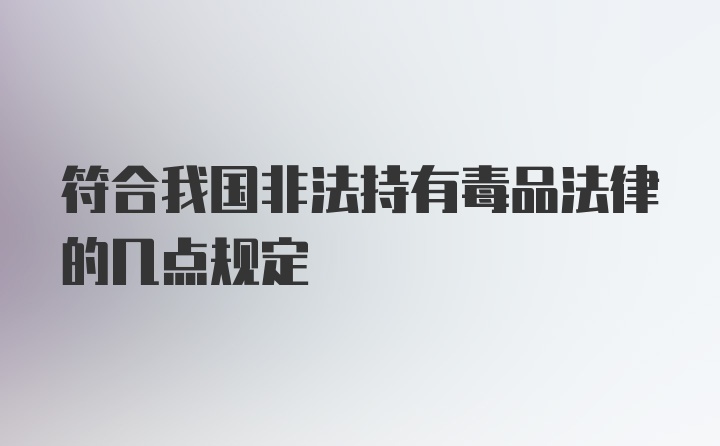 符合我国非法持有毒品法律的几点规定